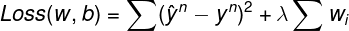 $Loss(w, b) = \sum (\hat{y}^n - y^n)^2 + \lambda \sum w_i$